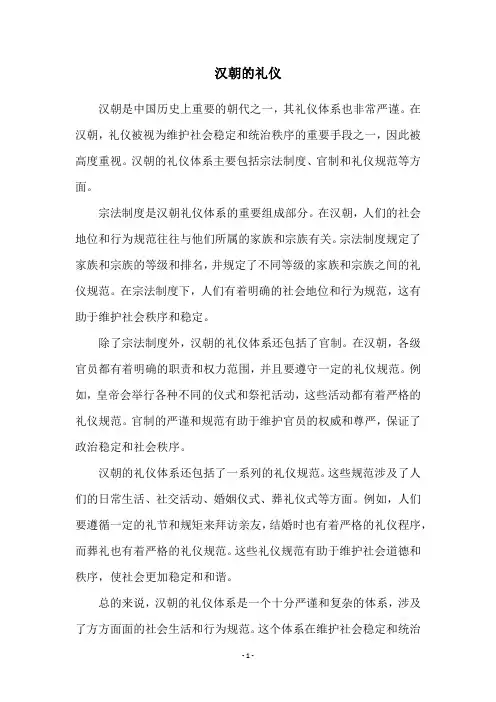 汉朝的礼仪

汉朝是中国历史上重要的朝代之一，其礼仪体系也非常严谨。在汉朝，礼仪被视为维护社会稳定和统治秩序的重要手段之一，因此被高度重视。汉朝的礼仪体系主要包括宗法制度、官制和礼仪规范等方面。

宗法制度是汉朝礼仪体系的重要组成部分。在汉朝，人们的社会地位和行为规范往往与他们所属的家族和宗族有关。宗法制度规定了家族和宗族的等级和排名，并规定了不同等级的家族和宗族之间的礼仪规范。在宗法制度下，人们有着明确的社会地位和行为规范，这有助于维护社会秩序和稳定。

除了宗法制度外，汉朝的礼仪体系还包括了官制。在汉朝，各级官员都有着明确的职责和权力范围，并且要遵守一定的礼仪规范。例如，皇帝会举行各种不同的仪式和祭祀活动，这些活动都有着严格的礼仪规范。官制的严谨和规范有助于维护官员的权威和尊严，保证了政治稳定和社会秩序。

汉朝的礼仪体系还包括了一系列的礼仪规范。这些规范涉及了人们的日常生活、社交活动、婚姻仪式、葬礼仪式等方面。例如，人们要遵循一定的礼节和规矩来拜访亲友，结婚时也有着严格的礼仪程序，而葬礼也有着严格的礼仪规范。这些礼仪规范有助于维护社会道德和秩序，使社会更加稳定和和谐。

总的来说，汉朝的礼仪体系是一个十分严谨和复杂的体系，涉及了方方面面的社会生活和行为规范。这个体系在维护社会稳定和统治

- 1 -